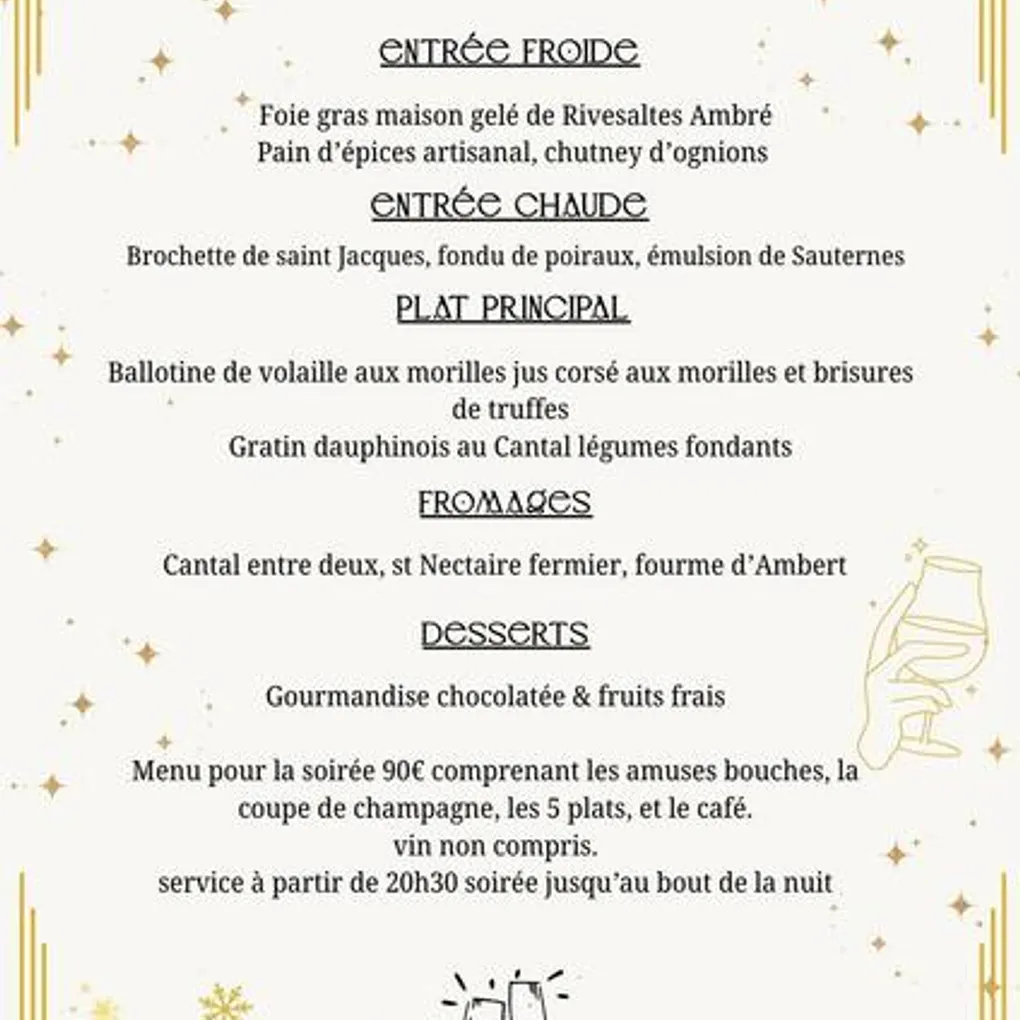 ENTRÉE FROIDE

Foie gras maison gelé de Rivesaltes Ambré
Pain d'épices artisanal, chutney d'ognions

ENTRÉE CHAUDE

Brochette de saint Jacques, fondu de poiraux, émulsion de Sauternes

PLAT PRINCIPAL

Ballotine de volaille aux morilles jus corsé aux morilles et brisures de truffes
Gratin dauphinois au Cantal légumes fondants

FROMAGES

Cantal entre deux, st Nectaire fermier, fourme d'Ambert

DESSERTS

Gourmandise chocolatée & fruits frais

Menu pour la soirée 90€ comprenant les amuses bouches, la coupe de champagne, les 5 plats, et le café.
vin non compris.
service à partir de 20h30 soirée jusqu'au bout de la nuit